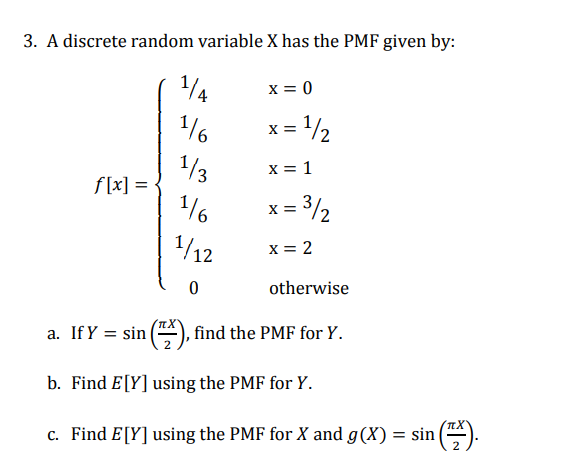 3. A discrete random variable X has the PMF given by:

$f[x] = \begin{cases} 1/4 & x = 0 \\ 1/6 & x = 1/2 \\ 1/3 & x = 1 \\ 1/6 & x = 3/2 \\ 1/12 & x = 2 \\ 0 & \text{otherwise} \end{cases}$

a. If $Y = \sin\left(\frac{\pi X}{2}\right)$, find the PMF for $Y$.

b. Find $E[Y]$ using the PMF for $Y$.

c. Find $E[Y]$ using the PMF for $X$ and $g(X) = \sin\left(\frac{\pi X}{2}\right)$.